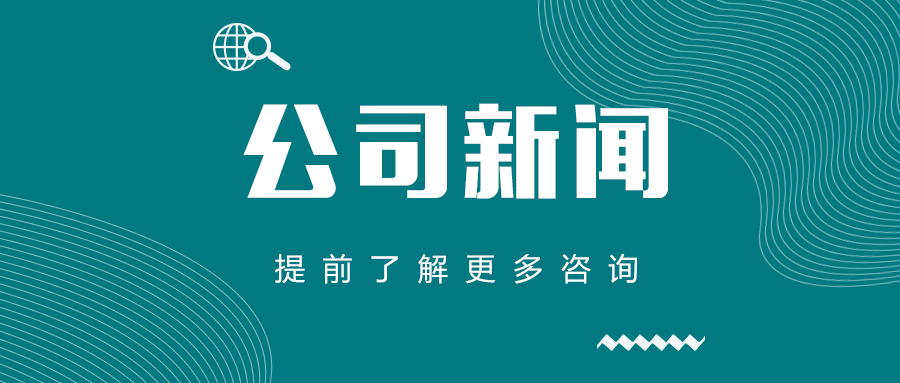 公司新闻

提前了解更多咨询